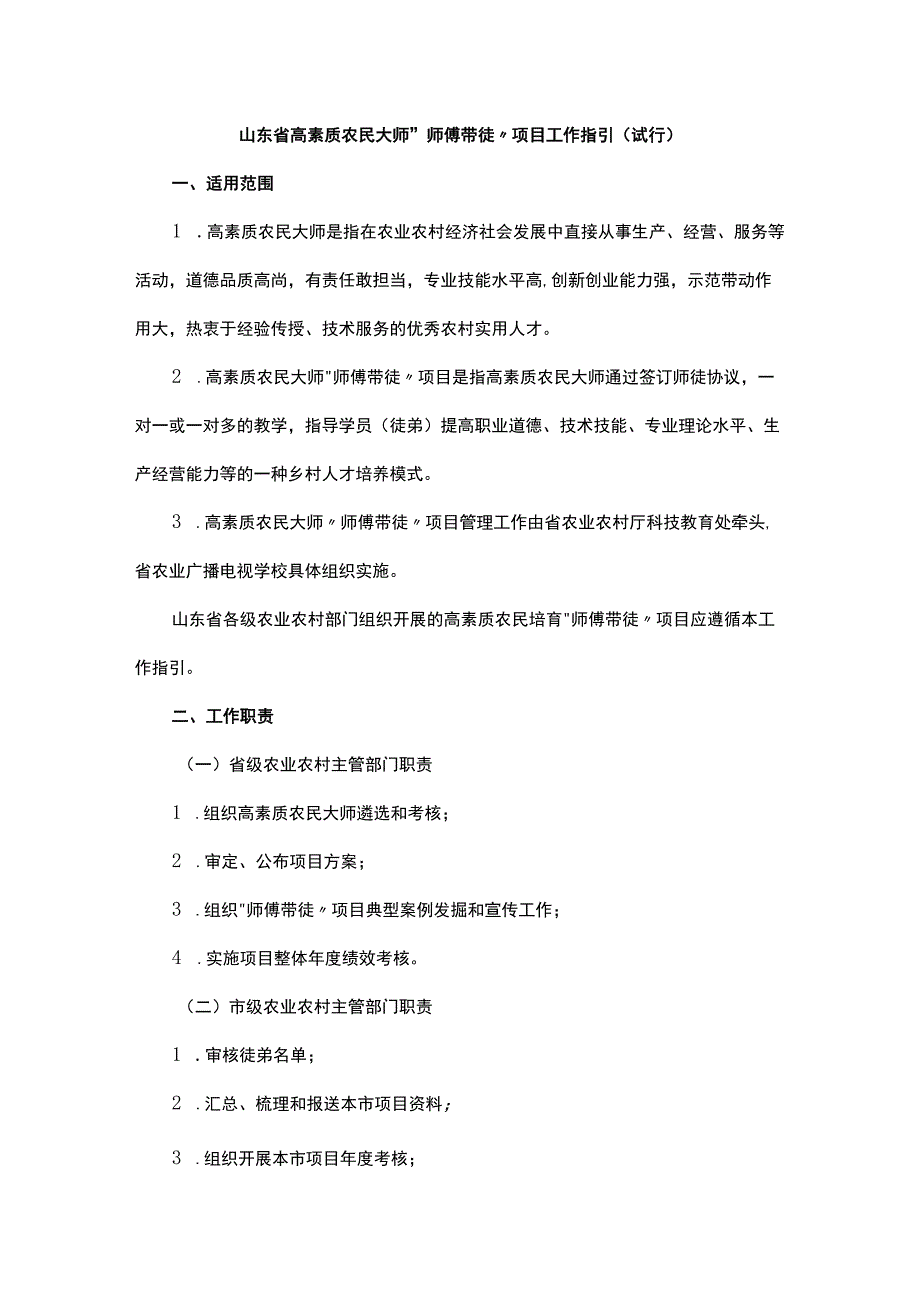 山东省高素质农民大师”师傅带徒〃项目工作指引（试行）

一、适用范围

1．高素质农民大师是指在农业农村经济社会发展中直接从事生产、经营、服务等活动，道德品质高尚，有责任敢担当，专业技能水平高,创新创业能力强，示范带动作用大，热衷于经验传授、技术服务的优秀农村实用人才。

2．高素质农民大师"师傅带徒〃项目是指高素质农民大师通过签订师徒协议，一对一或一对多的教学，指导学员（徒弟）提高职业道德、技术技能、专业理论水平、生产经营能力等的一种乡村人才培养模式。

3．高素质农民大师〃师傅带徒〃项目管理工作由省农业农村厅科技教育处牵头,省农业广播电视学校具体组织实施。

山东省各级农业农村部门组织开展的高素质农民培育"师傅带徒〃项目应遵循本工作指引。

二、工作职责

（一）省级农业农村主管部门职责

1．组织高素质农民大师遴选和考核；

2．审定、公布项目方案；

3．组织"师傅带徒〃项目典型案例发掘和宣传工作；

4．实施项目整体年度绩效考核。

（二）市级农业农村主管部门职责

1．审核徒弟名单；

2．汇总、梳理和报送本市项目资料；

3．组织开展本市项目年度考核；